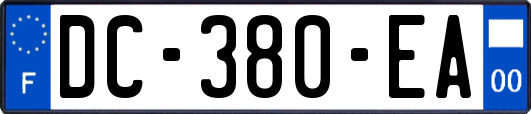 F
DC-380-EA
00